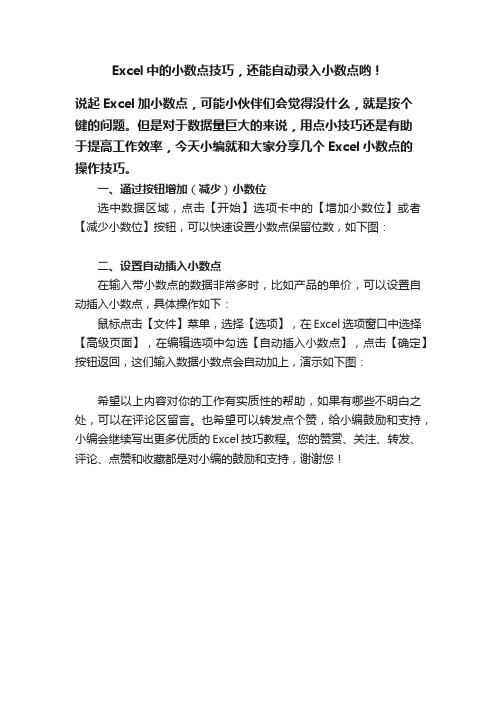 Excel 中的小数点技巧，还能自动录入小数点哟！

说起 Excel 加小数点，可能小伙伴们会觉得没什么，就是按个键的问题。但是对于数据量巨大的来说，用点小技巧还是有助于提高工作效率，今天小编就和大家分享几个 Excel 小数点的操作技巧。

一、通过按钮增加（减少）小数位

选中数据区域，点击【开始】选项卡中的【增加小数位】或者【减少小数位】按钮，可以快速设置小数点保留位数，如下图：

二、设置自动插入小数点

在输入带小数点的数据非常多时，比如产品的单价，可以设置自动插入小数点，具体操作如下：

鼠标点击【文件】菜单，选择【选项】，在 Excel 选项窗口中选择【高级页面】，在编辑选项中勾选【自动插入小数点】，点击【确定】按钮返回，这们输入数据小数点会自动加上，演示如下图：

希望以上内容对你的工作有实质性的帮助，如果有哪些不明白之处，可以在评论区留言。也希望可以转发点个赞，给小编鼓励和支持，小编会继续写出更多优质的 Excel 技巧教程。您的赞赏、关注、转发、评论、点赞和收藏都是对小编的鼓励和支持，谢谢您！